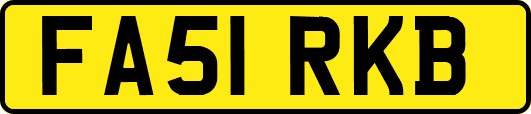 FA51 RKB